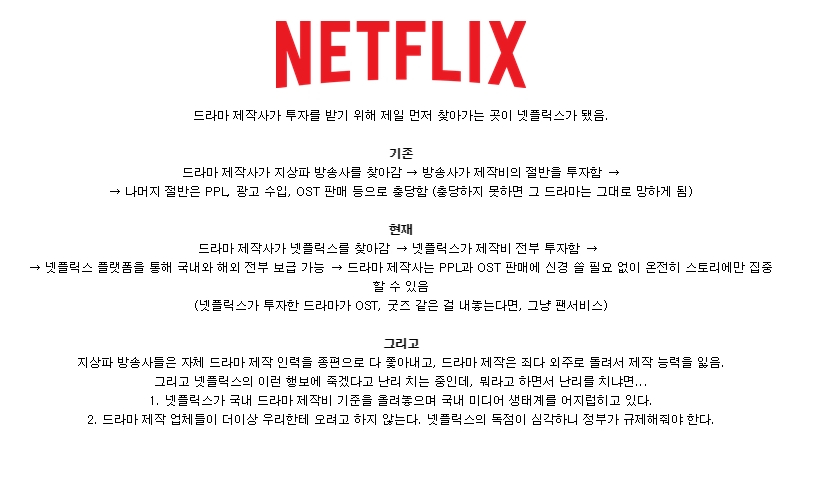 NETFLIX

드라마 제작사가 투자를 받기 위해 제일 먼저 찾아가는 곳이 넷플릭스가 됐음.

기존
드라마 제작사가 지상파 방송사를 찾아감 → 방송사가 제작비의 절반을 투자함 →
→ 나머지 절반은 PPL, 광고 수입, OST 판매 등으로 충당함 (충당하지 못하면 그 드라마는 그대로 망하게 됨)

현재
드라마 제작사가 넷플릭스를 찾아감 → 넷플릭스가 제작비 전부 투자함 →
→ 넷플릭스 플랫폼을 통해 국내와 해외 전부 보급 가능 → 드라마 제작사는 PPL과 OST 판매에 신경 쓸 필요 없이 온전히 스토리에만 집중할 수 있음
(넷플릭스가 투자한 드라마가 OST, 굿즈 같은 걸 내놓는다면, 그냥 팬서비스)

그리고
지상파 방송사들은 자체 드라마 제작 인력을 종편으로 다 쫓아내고, 드라마 제작은 죄다 외주로 돌려서 제작 능력을 잃음.
그리고 넷플릭스의 이런 행보에 죽겠다고 난리 치는 중인데, 뭐라고 하면서 난리를 치냐면...
1. 넷플릭스가 국내 드라마 제작비 기준을 올려놓으며 국내 미디어 생태계를 어지럽히고 있다.
2. 드라마 제작 업체들이 더이상 우리한테 오려고 하지 않는다. 넷플릭스의 독점이 심각하니 정부가 규제해줘야 한다.